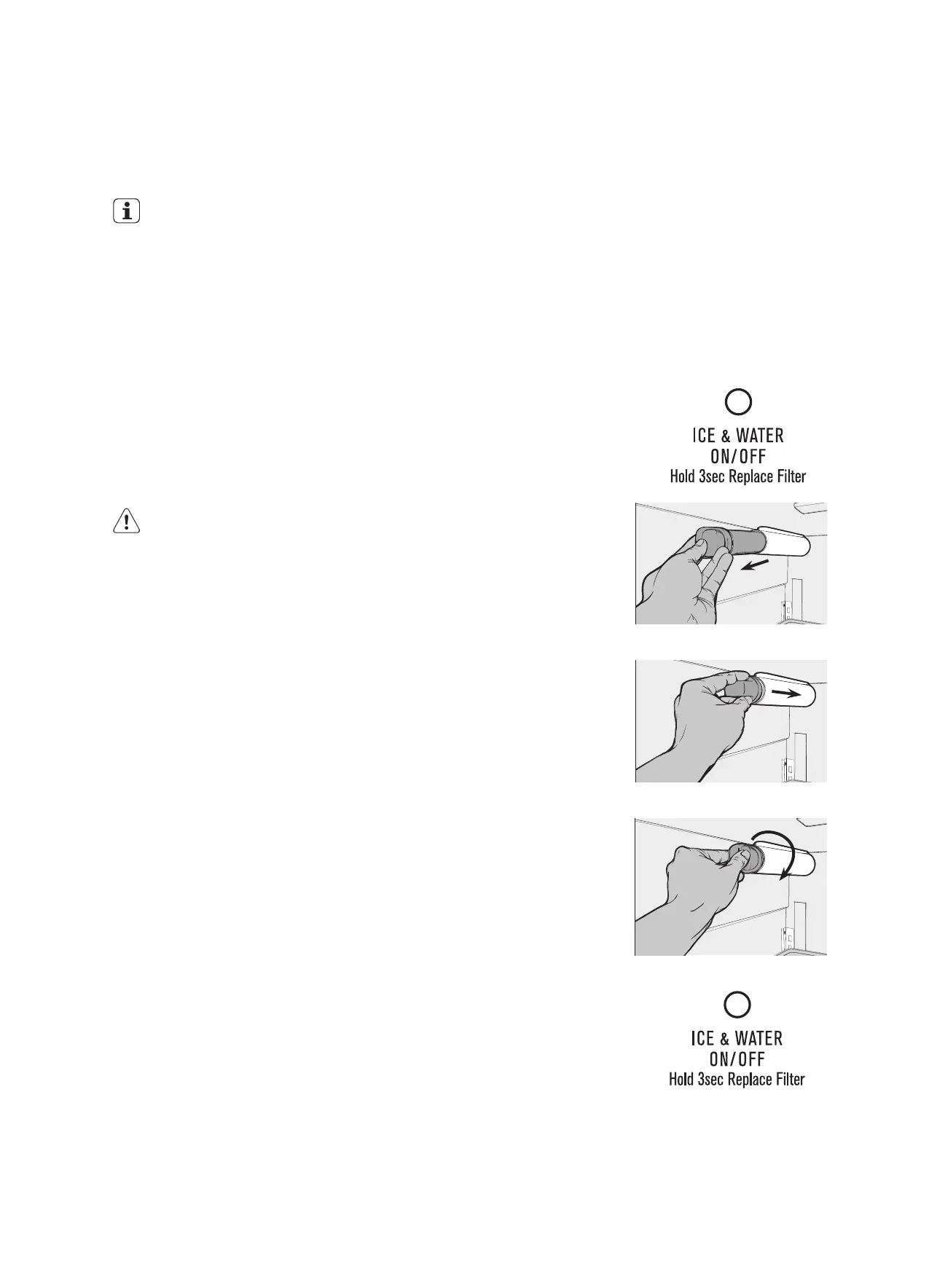 ICE & WATER
ON/OFF
Hold 3sec Replace Filter

ICE & WATER
ON/OFF
Hold 3sec Replace Filter